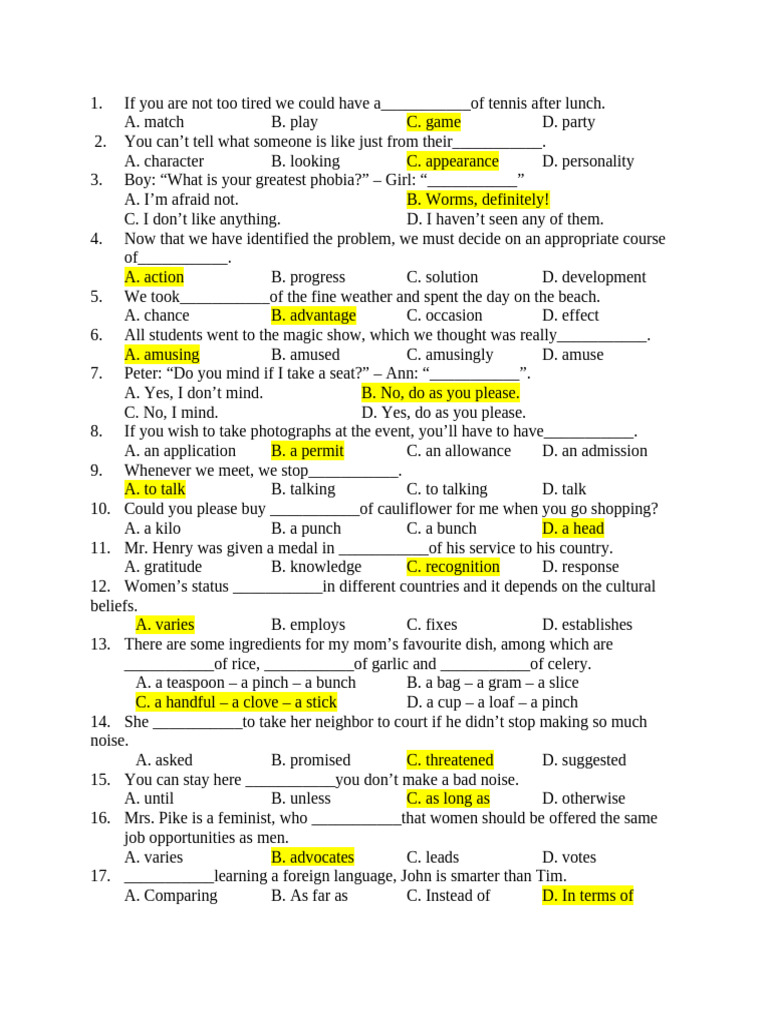 1. If you are not too tired we could have a___________of tennis after lunch.
A. match B. play C. game D. party
2. You can't tell what someone is like just from their___________.
A. character B. looking C. appearance D. personality
3. Boy: "What is your greatest phobia?" – Girl: "___________"
A. I'm afraid not. B. Worms, definitely!
C. I don't like anything. D. I haven't seen any of them.
4. Now that we have identified the problem, we must decide on an appropriate course of___________.
A. action B. progress C. solution D. development
5. We took___________of the fine weather and spent the day on the beach.
A. chance B. advantage C. occasion D. effect
6. All students went to the magic show, which we thought was really___________.
A. amusing B. amused C. amusingly D. amuse
7. Peter: "Do you mind if I take a seat?" – Ann: "___________".
A. Yes, I don't mind. B. No, do as you please.
C. No, I mind. D. Yes, do as you please.
8. If you wish to take photographs at the event, you'll have to have___________.
A. an application B. a permit C. an allowance D. an admission
9. Whenever we meet, we stop___________.
A. to talk B. talking C. to talking D. talk
10. Could you please buy ___________of cauliflower for me when you go shopping?
A. a kilo B. a punch C. a bunch D. a head
11. Mr. Henry was given a medal in ___________of his service to his country.
A. gratitude B. knowledge C. recognition D. response
12. Women's status ___________in different countries and it depends on the cultural beliefs.
A. varies B. employs C. fixes D. establishes
13. There are some ingredients for my mom's favourite dish, among which are ___________of rice, ___________of garlic and ___________of celery.
A. a teaspoon – a pinch – a bunch B. a bag – a gram – a slice
C. a handful – a clove – a stick D. a cup – a loaf – a pinch
14. She ___________to take her neighbor to court if he didn't stop making so much noise.
A. asked B. promised C. threatened D. suggested
15. You can stay here ___________you don't make a bad noise.
A. until B. unless C. as long as D. otherwise
16. Mrs. Pike is a feminist, who ___________that women should be offered the same job opportunities as men.
A. varies B. advocates C. leads D. votes
17. ___________learning a foreign language, John is smarter than Tim.
A. Comparing B. As far as C. Instead of D. In terms of